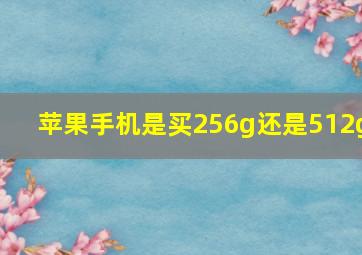 苹果手机是买256g还是512g